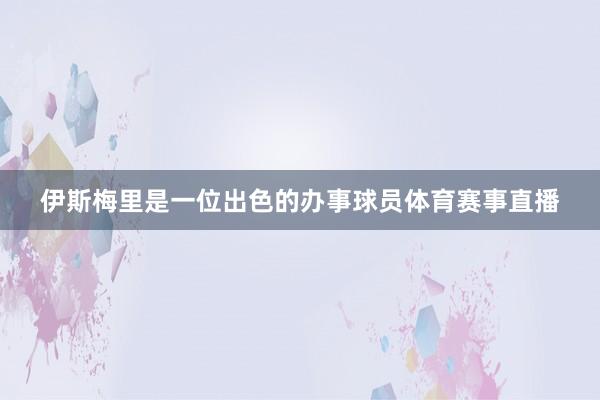 伊斯梅里是一位出色的办事球员体育赛事直播